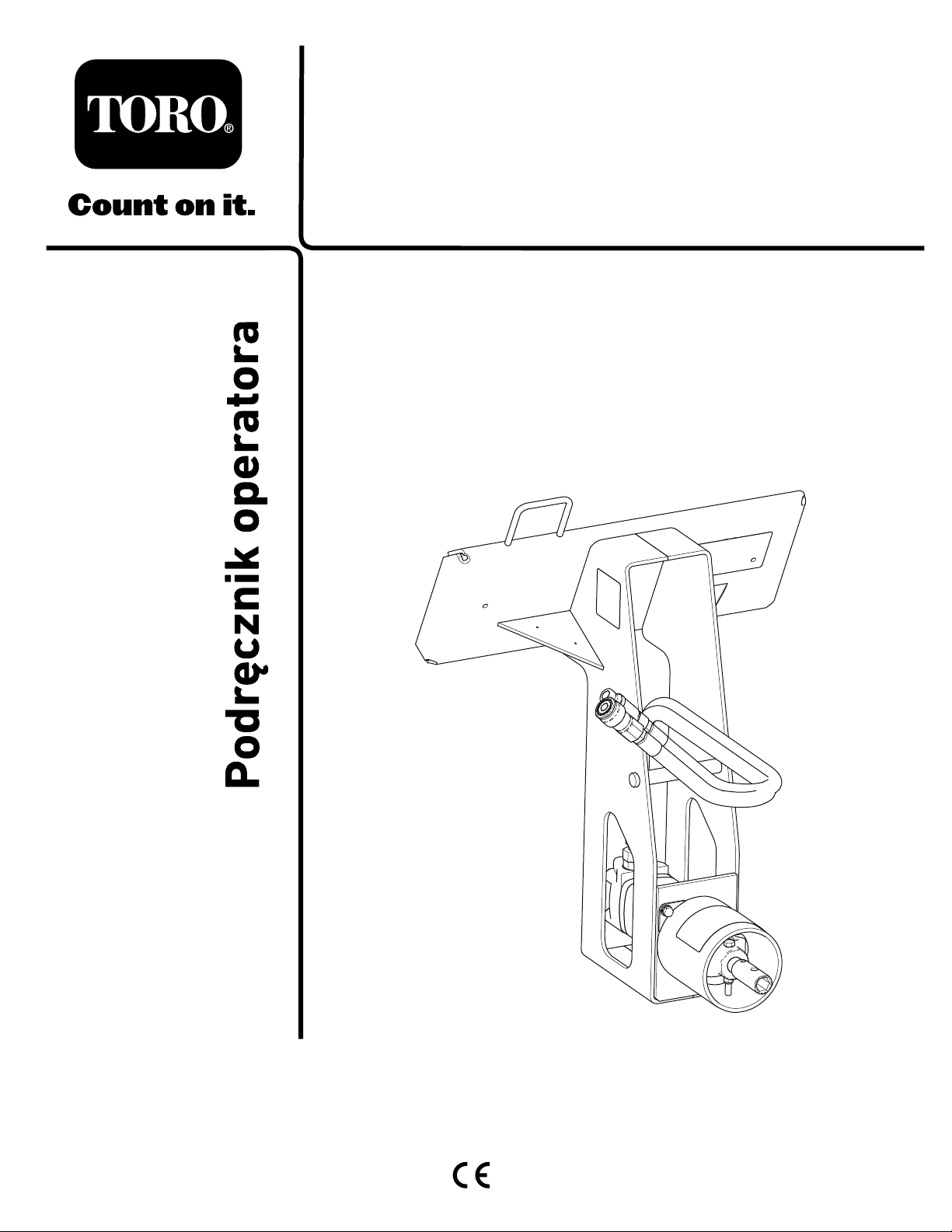 TORO®

Count on it.

Podręcznik operatora

CE